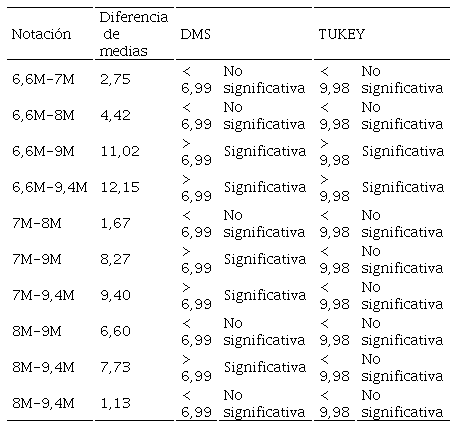 | Notación | Diferencia de medias | DMS | | TUKEY | |
|---|---|---|---|---|---|
| 6,6M-7M | 2,75 | < 6,99 | No significativa | < 9,98 | No significativa |
| 6,6M-8M | 4,42 | < 6,99 | No significativa | < 9,98 | No significativa |
| 6,6M-9M | 11,02 | > 6,99 | Significativa | > 9,98 | Significativa |
| 6,6M-9,4M | 12,15 | > 6,99 | Significativa | > 9,98 | Significativa |
| 7M-8M | 1,67 | < 6,99 | No significativa | < 9,98 | No significativa |
| 7M-9M | 8,27 | > 6,99 | Significativa | < 9,98 | No significativa |
| 7M-9,4M | 9,40 | > 6,99 | Significativa | < 9,98 | No significativa |
| 8M-9M | 6,60 | < 6,99 | No significativa | < 9,98 | No significativa |
| 8M-9,4M | 7,73 | > 6,99 | Significativa | < 9,98 | No significativa |
| 8M-9,4M | 1,13 | < 6,99 | No significativa | < 9,98 | No significativa |